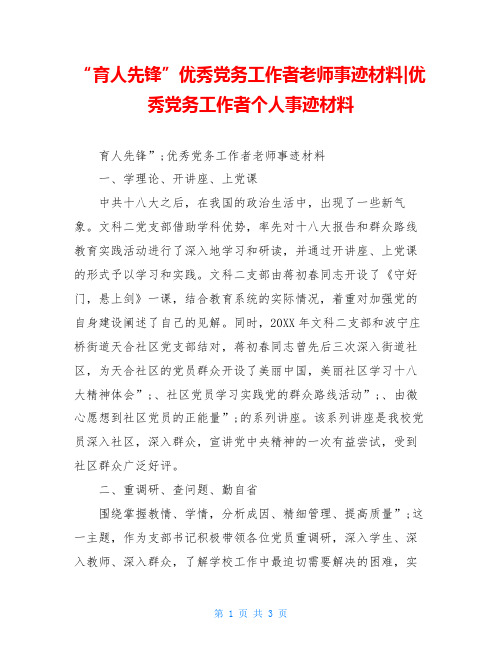 “育人先锋”优秀党务工作者老师事迹材料|优秀党务工作者个人事迹材料

育人先锋”;优秀党务工作者老师事迹材料

一、学理论、开讲座、上党课

中共十八大之后，在我国的政治生活中，出现了一些新气象。文科二党支部借助学科优势，率先对十八大报告和群众路线教育实践活动进行了深入地学习和研读，并通过开讲座、上党课的形式予以学习和实践。文科二支部由蒋初春同志开设了《守好门，悬上剑》一课，结合教育系统的实际情况，着重对加强党的自身建设阐述了自己的见解。同时，20XX年文科二支部和波宁庄桥街道天合社区党支部结对，蒋初春同志曾先后三次深入街道社区，为天合社区的党员群众开设了美丽中国，美丽社区学习十八大精神体会”;、社区党员学习实践党的群众路线活动”;、由微心愿想到社区党员的正能量”;的系列讲座。该系列讲座是我校党员深入社区，深入群众，宣讲党中央精神的一次有益尝试，受到社区群众广泛好评。

二、重调研、查问题、勤自省

围绕掌握教情、学情，分析成因、精细管理、提高质量”;这一主题，作为支部书记积极带领各位党员重调研，深入学生、深入教师、深入群众，了解学校工作中最迫切需要解决的困难，实

第 1 页 共 3 页